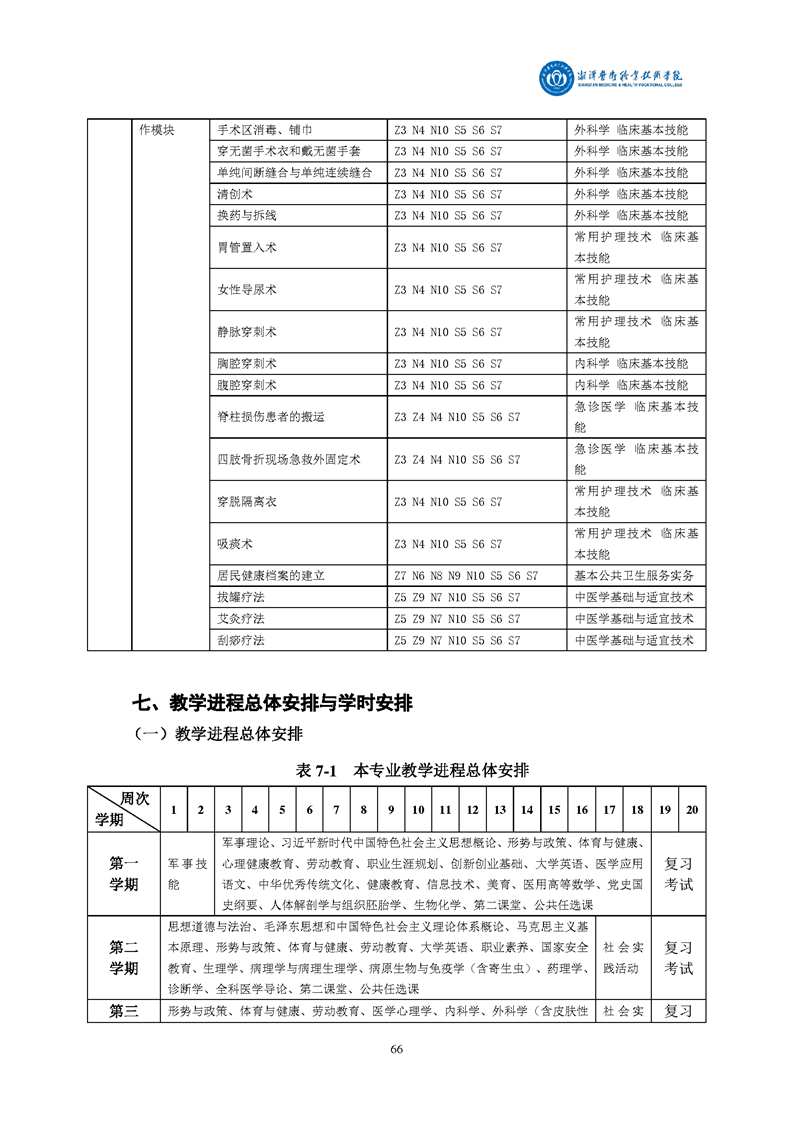 湘潭医卫职业技术学院
XIANGTAN MEDICINE & HEALTH VOCATIONAL COLLEGE

| | 作模块 | 手术区消毒、铺巾 | Z3 N4 N10 S5 S6 S7 | 外科学 临床基本技能 |
|---|---|---|---|---|
| | | 穿无菌手术衣和戴无菌手套 | Z3 N4 N10 S5 S6 S7 | 外科学 临床基本技能 |
| | | 单纯间断缝合与单纯连续缝合 | Z3 N4 N10 S5 S6 S7 | 外科学 临床基本技能 |
| | | 清创术 | Z3 N4 N10 S5 S6 S7 | 外科学 临床基本技能 |
| | | 换药与拆线 | Z3 N4 N10 S5 S6 S7 | 外科学 临床基本技能 |
| | | 胃管置入术 | Z3 N4 N10 S5 S6 S7 | 常用护理技术 临床基本技能 |
| | | 女性导尿术 | Z3 N4 N10 S5 S6 S7 | 常用护理技术 临床基本技能 |
| | | 静脉穿刺术 | Z3 N4 N10 S5 S6 S7 | 常用护理技术 临床基本技能 |
| | | 胸腔穿刺术 | Z3 N4 N10 S5 S6 S7 | 内科学 临床基本技能 |
| | | 腹腔穿刺术 | Z3 N4 N10 S5 S6 S7 | 内科学 临床基本技能 |
| | | 脊柱损伤患者的搬运 | Z3 Z4 N4 N10 S5 S6 S7 | 急诊医学 临床基本技能 |
| | | 四肢骨折现场急救外固定术 | Z3 Z4 N4 N10 S5 S6 S7 | 急诊医学 临床基本技能 |
| | | 穿脱隔离衣 | Z3 N4 N10 S5 S6 S7 | 常用护理技术 临床基本技能 |
| | | 吸痰术 | Z3 N4 N10 S5 S6 S7 | 常用护理技术 临床基本技能 |
| | | 居民健康档案的建立 | Z7 N6 N8 N9 N10 S5 S6 S7 | 基本公共卫生服务实务 |
| | | 拔罐疗法 | Z5 Z9 N7 N10 S5 S6 S7 | 中医学基础与适宜技术 |
| | | 艾灸疗法 | Z5 Z9 N7 N10 S5 S6 S7 | 中医学基础与适宜技术 |
| | | 刮痧疗法 | Z5 Z9 N7 N10 S5 S6 S7 | 中医学基础与适宜技术 |

七、教学进程总体安排与学时安排

（一）教学进程总体安排

表 7-1 本专业教学进程总体安排

| 周次 学期 | 1 | 2 | 3 | 4 | 5 | 6 | 7 | 8 | 9 | 10 | 11 | 12 | 13 | 14 | 15 | 16 | 17 | 18 | 19 | 20 |
|---|---|---|---|---|---|---|---|---|---|---|---|---|---|---|---|---|---|---|---|---|
| 第一学期 | 军事技能 | | 军事理论、习近平新时代中国特色社会主义思想概论、形势与政策、体育与健康、心理健康教育、劳动教育、职业生涯规划、创新创业基础、大学英语、医学应用语文、中华优秀传统文化、健康教育、信息技术、美育、医用高等数学、党史国史纲要、人体解剖学与组织胚胎学、生物化学、第二课堂、公共任选课 | | | | | | | | | | | | | | | | 复习考试 | |
| 第二学期 | 思想道德与法治、毛泽东思想和中国特色社会主义理论体系概论、马克思主义基本原理、形势与政策、体育与健康、劳动教育、大学英语、职业素养、国家安全教育、生理学、病理学与病理生理学、病原生物与免疫学（含寄生虫）、药理学、诊断学、全科医学导论、第二课堂、公共任选课 | | | | | | | | | | | | | | | | 社会实践活动 | | 复习考试 | |
| 第三 | 形势与政策、体育与健康、劳动教育、医学心理学、内科学、外科学（含皮肤性 | | | | | | | | | | | | | | | | 社会实 | | 复习 | |

66